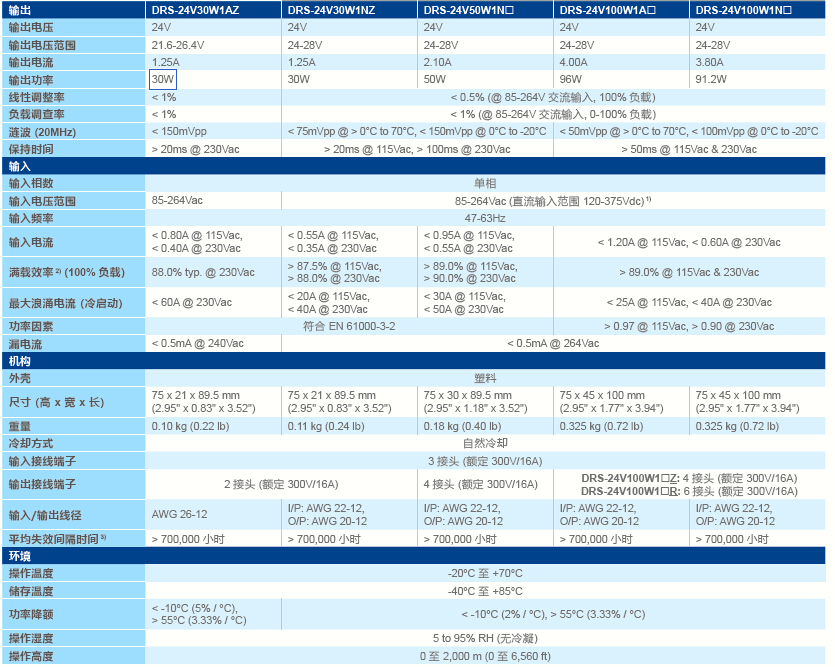 | 输出 | DRS-24V30W1AZ | DRS-24V30W1NZ | DRS-24V50W1N□ | DRS-24V100W1A□ | DRS-24V100W1N□ |
|---|---|---|---|---|---|
| 输出电压 | 24V | 24V | 24V | 24V | 24V |
| 输出电压范围 | 21.6-26.4V | 24-28V | 24-28V | 24-28V | 24-28V |
| 输出电流 | 1.25A | 1.25A | 2.10A | 4.00A | 3.80A |
| 输出功率 | 30W | 30W | 50W | 96W | 91.2W |
| 线性调整率 | < 1% | < 0.5% (@ 85-264V 交流输入, 100% 负载) | | | |
| 负载调查率 | < 1% | < 1% (@ 85-264V 交流输入, 0-100% 负载) | | | |
| 涟波 (20MHz) | < 150mVpp | < 75mVpp @ > 0°C to 70°C, < 150mVpp @ 0°C to -20°C | | < 50mVpp @ > 0°C to 70°C, < 100mVpp @ 0°C to -20°C | |
| 保持时间 | > 20ms @ 230Vac | > 20ms @ 115Vac, > 100ms @ 230Vac | | > 50ms @ 115Vac & 230Vac | |
| 输入 | | | | | |
| 输入相数 | 单相 | | | | |
| 输入电压范围 | 85-264Vac | 85-264Vac (直流输入范围 120-375Vdc) 1) | | | |
| 输入频率 | 47-63Hz | | | | |
| 输入电流 | < 0.80A @ 115Vac, < 0.40A @ 230Vac | < 0.55A @ 115Vac, < 0.35A @ 230Vac | < 0.95A @ 115Vac, < 0.55A @ 230Vac | < 1.20A @ 115Vac, < 0.60A @ 230Vac | |
| 满载效率 2) (100% 负载) | 88.0% typ. @ 230Vac | > 87.5% @ 115Vac, > 88.0% @ 230Vac | > 89.0% @ 115Vac, > 90.0% @ 230Vac | > 89.0% @ 115Vac & 230Vac | |
| 最大浪涌电流 (冷启动) | < 60A @ 230Vac | < 20A @ 115Vac, < 40A @ 230Vac | < 30A @ 115Vac, < 50A @ 230Vac | < 25A @ 115Vac, < 40A @ 230Vac | |
| 功率因素 | 符合 EN 61000-3-2 | | | > 0.97 @ 115Vac, > 0.90 @ 230Vac | |
| 漏电流 | < 0.5mA @ 240Vac | < 0.5mA @ 264Vac | | | |
| 机构 | | | | | |
| 外壳 | 塑料 | | | | |
| 尺寸 (高 x 宽 x 长) | 75 x 21 x 89.5 mm (2.95" x 0.83" x 3.52") | 75 x 21 x 89.5 mm (2.95" x 0.83" x 3.52") | 75 x 30 x 89.5 mm (2.95" x 1.18" x 3.52") | 75 x 45 x 100 mm (2.95" x 1.77" x 3.94") | 75 x 45 x 100 mm (2.95" x 1.77" x 3.94") |
| 重量 | 0.10 kg (0.22 lb) | 0.11 kg (0.24 lb) | 0.18 kg (0.40 lb) | 0.325 kg (0.72 lb) | 0.325 kg (0.72 lb) |
| 冷却方式 | 自然冷却 | | | | |
| 输入接线端子 | 3 接头 (额定 300V/16A) | | | | |
| 输出接线端子 | 2 接头 (额定 300V/16A) | | 4 接头 (额定 300V/16A) | DRS-24V100W1□Z: 4 接头 (额定 300V/16A) DRS-24V100W1□R: 6 接头 (额定 300V/16A) | |
| 输入/输出线径 | AWG 26-12 | I/P: AWG 22-12, O/P: AWG 20-12 | I/P: AWG 22-12, O/P: AWG 20-12 | I/P: AWG 22-12, O/P: AWG 20-12 | I/P: AWG 22-12, O/P: AWG 20-12 |
| 平均失效间隔时间 3) | > 700,000 小时 | > 700,000 小时 | > 700,000 小时 | > 700,000 小时 | > 700,000 小时 |
| 环境 | | | | | |
| 操作温度 | -20°C 至 +70°C | | | | |
| 储存温度 | -40°C 至 +85°C | | | | |
| 功率降额 | < -10°C (5% / °C), > 55°C (3.33% / °C) | < -10°C (2% / °C), > 55°C (3.33% / °C) | | | |
| 操作湿度 | 5 to 95% RH (无冷凝) | | | | |
| 操作高度 | 0 至 2,000 m (0 至 6,560 ft) | | | | |